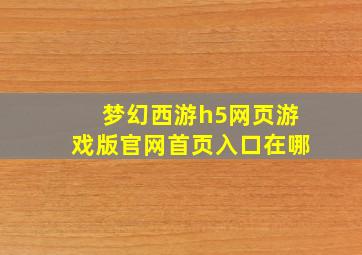 梦幻西游h5网页游戏版官网首页入口在哪